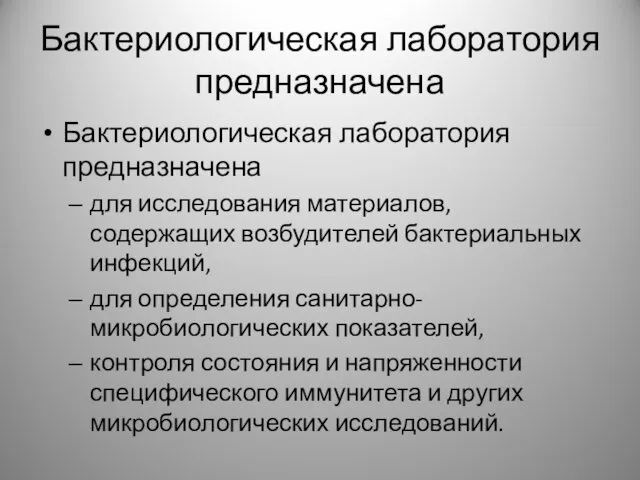 Бактериологическая лаборатория предназначена

• Бактериологическая лаборатория предназначена

– для исследования материалов, содержащих возбудителей бактериальных инфекций,

– для определения санитарно-микробиологических показателей,

– контроля состояния и напряженности специфического иммунитета и других микробиологических исследований.